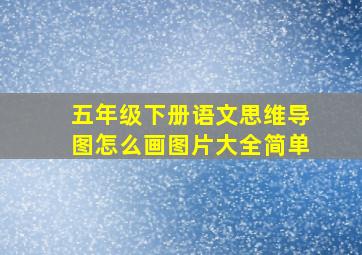 五年级下册语文思维导图怎么画图片大全简单